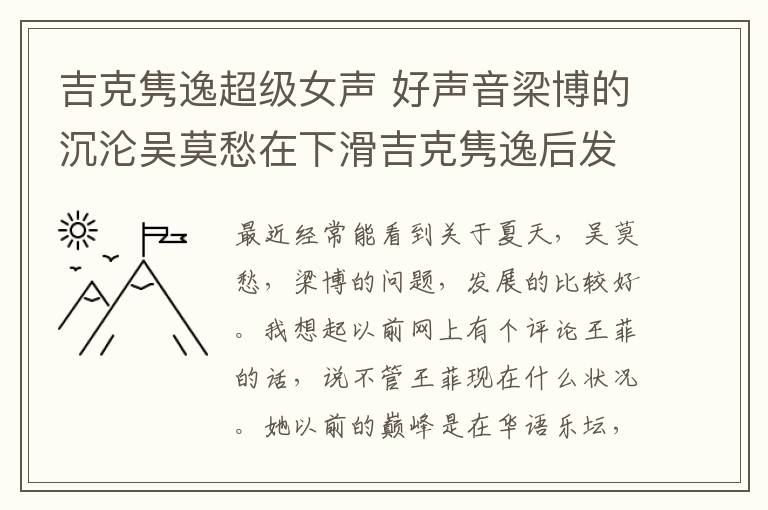 吉克隽逸超级女声 好声音梁博的沉沦吴莫愁在下滑吉克隽逸后发

最近经常能看到关于夏天，吴莫愁，梁博的问题，发展的比较好。我想起以前网上有个评论王菲的话，说不管王菲现在什么状况。她以前的巅峰是在华语乐坛，